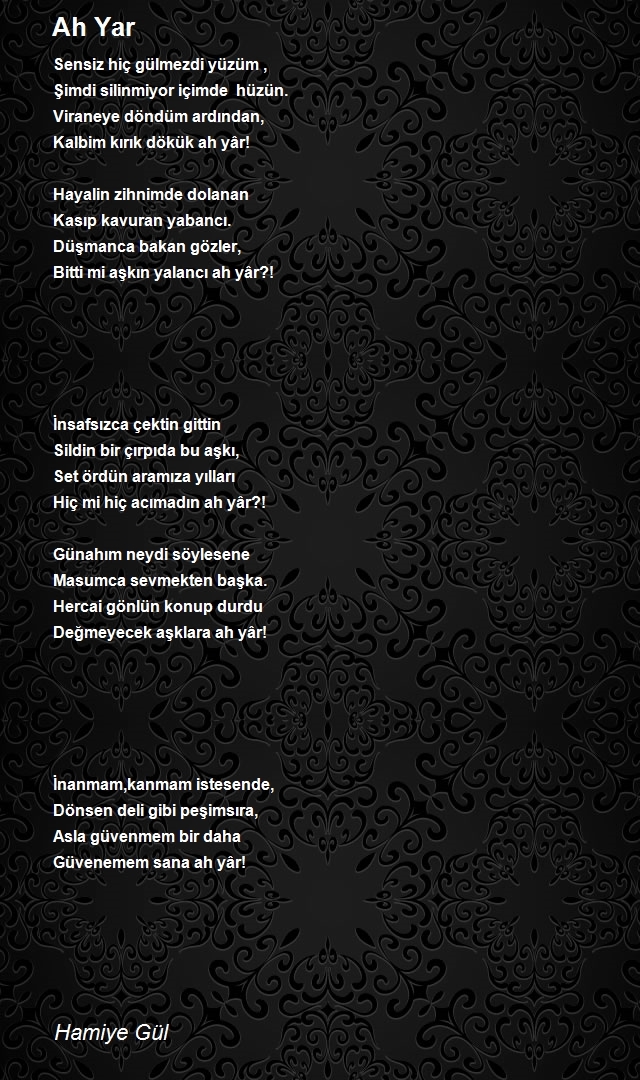 Ah Yar

Sensiz hiç gülmezdi yüzüm ,
Şimdi silinmiyor içimde hüzün.
Viraneye döndüm ardından,
Kalbim kırık dökük ah yâr!

Hayalin zihnimde dolanan
Kasıp kavuran yabancı.
Düşmanca bakan gözler,
Bitti mi aşkın yalancı ah yâr?!

İnsafsızca çektin gittin
Sildin bir çırpıda bu aşkı,
Set ördün aramıza yılları
Hiç mi hiç acımadın ah yâr?!

Günahım neydi söylesene
Masumca sevmekten başka.
Hercai gönlün konup durdu
Değmeyecek aşklara ah yâr!

İnanmam,kanmam istesende,
Dönsen deli gibi peşimsıra,
Asla güvenmem bir daha
Güvenemem sana ah yâr!

Hamiye Gül